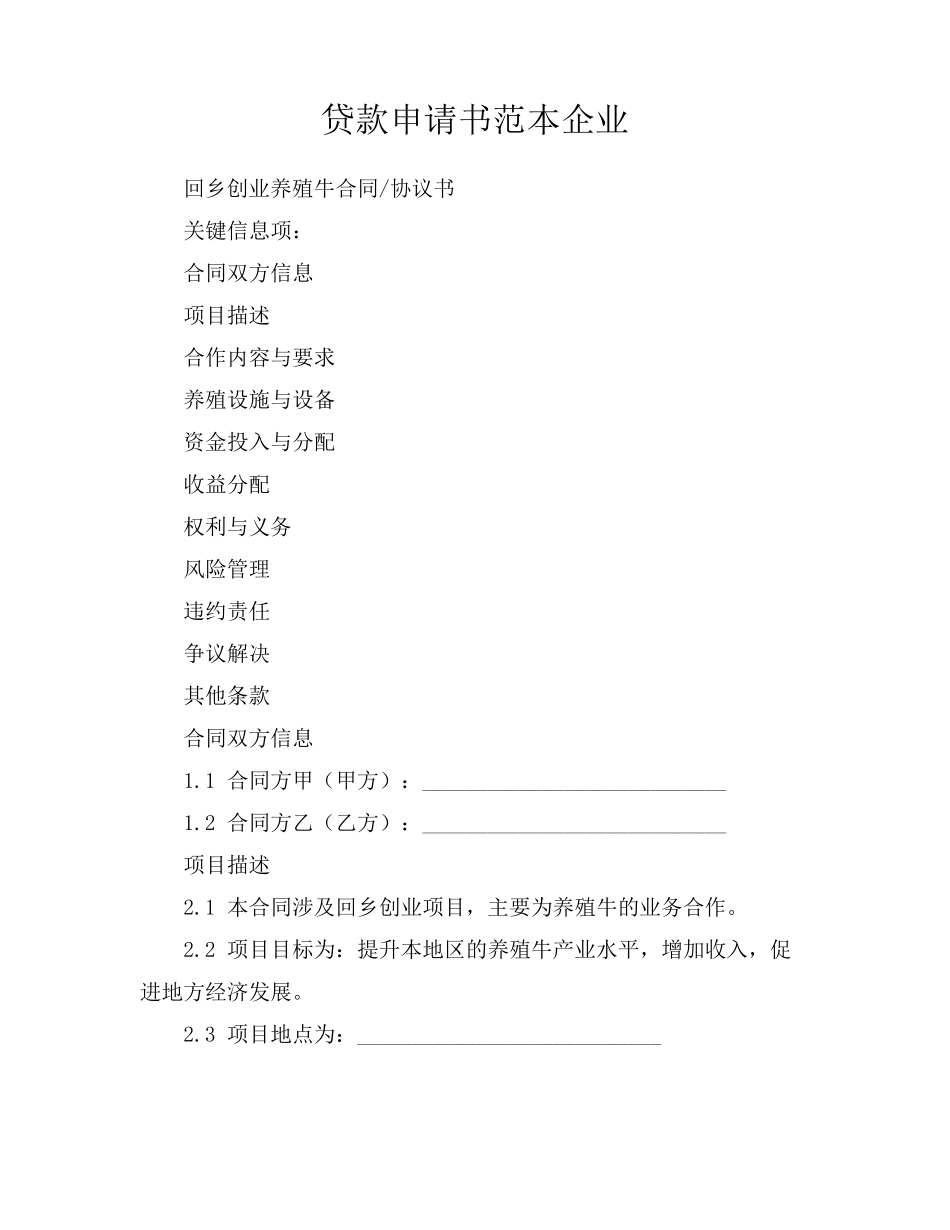 贷款申请书范本企业

回乡创业养殖牛合同/协议书

关键信息项：

合同双方信息

项目描述

合作内容与要求

养殖设施与设备

资金投入与分配

收益分配

权利与义务

风险管理

违约责任

争议解决

其他条款

合同双方信息

1.1 合同方甲（甲方）：____________________________

1.2 合同方乙（乙方）：____________________________

项目描述

2.1 本合同涉及回乡创业项目，主要为养殖牛的业务合作。

2.2 项目目标为：提升本地区的养殖牛产业水平，增加收入，促进地方经济发展。

2.3 项目地点为：____________________________